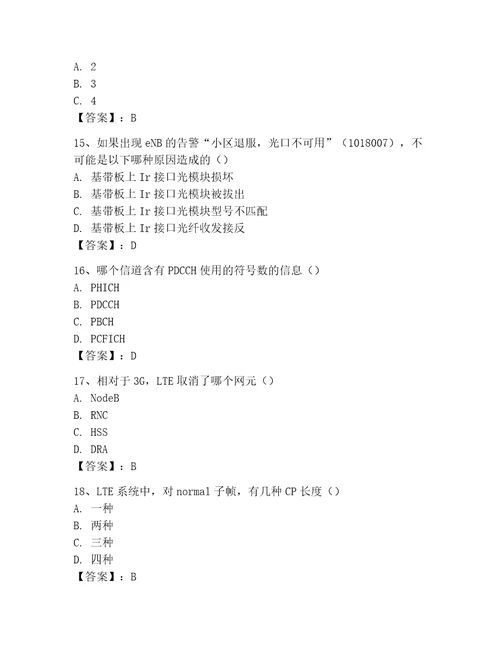 A. 2
B. 3
C. 4
【答案】：B

15、如果出现 eNB 的告警“小区退服，光口不可用”（1018007），不可能是以下哪种原因造成的（）
A. 基带板上 Ir 接口光模块损坏
B. 基带板上 Ir 接口光模块被拔出
C. 基带板上 Ir 接口光模块型号不匹配
D. 基带板上 Ir 接口光纤收发接反
【答案】：D

16、哪个信道含有 PDCCH 使用的符号数的信息（）
A. PHICH
B. PDCCH
C. PBCH
D. PCFICH
【答案】：D

17、相对于 3G，LTE 取消了哪个网元（）
A. NodeB
B. RNC
C. HSS
D. DRA
【答案】：B

18、LTE 系统中，对 normal 子帧，有几种 CP 长度（）
A. 一种
B. 两种
C. 三种
D. 四种
【答案】：B